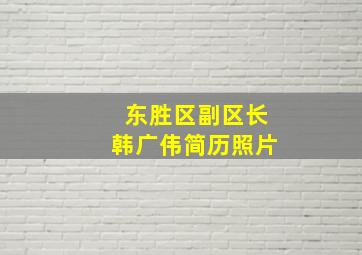 东胜区副区长
韩广伟简历照片